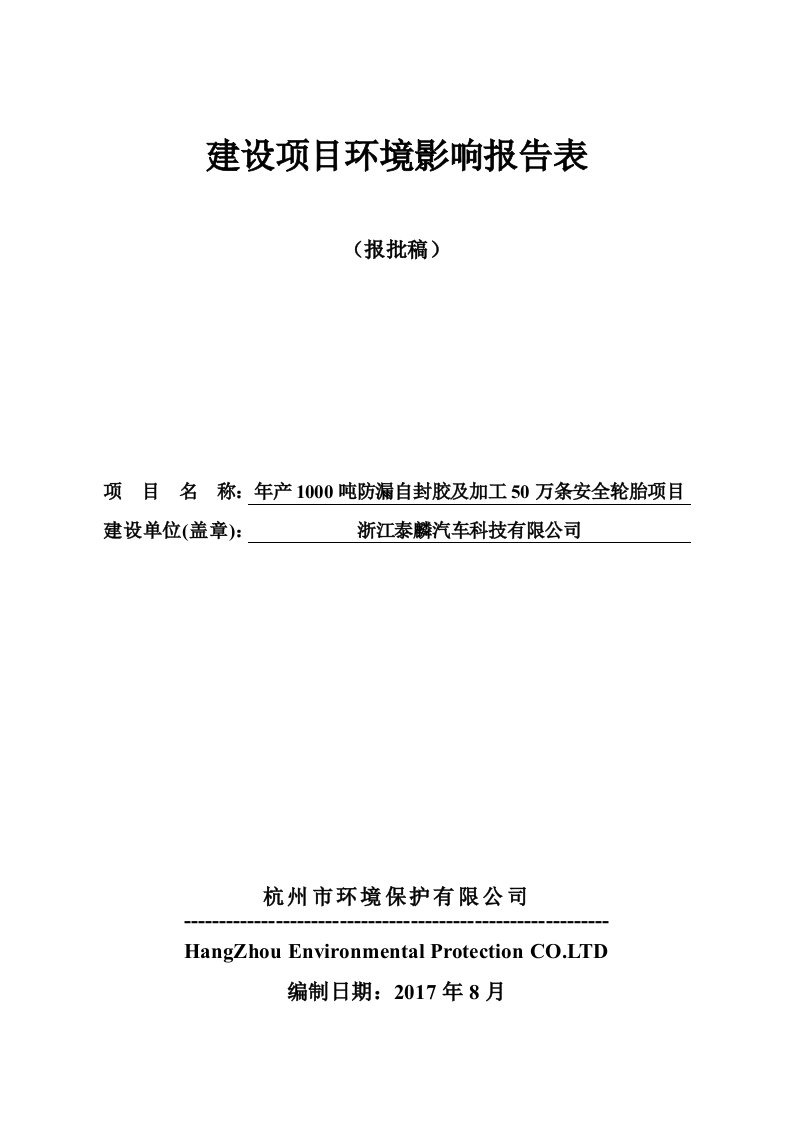 建设项目环境影响报告表

（报批稿）

项　目　名　称：年产 1000 吨防漏自封胶及加工 50 万条安全轮胎项目

建设单位(盖章)：浙江泰麟汽车科技有限公司

杭州市环境保护有限公司

------------------------------------------------------------

HangZhou Environmental Protection CO.LTD

编制日期：2017 年 8 月